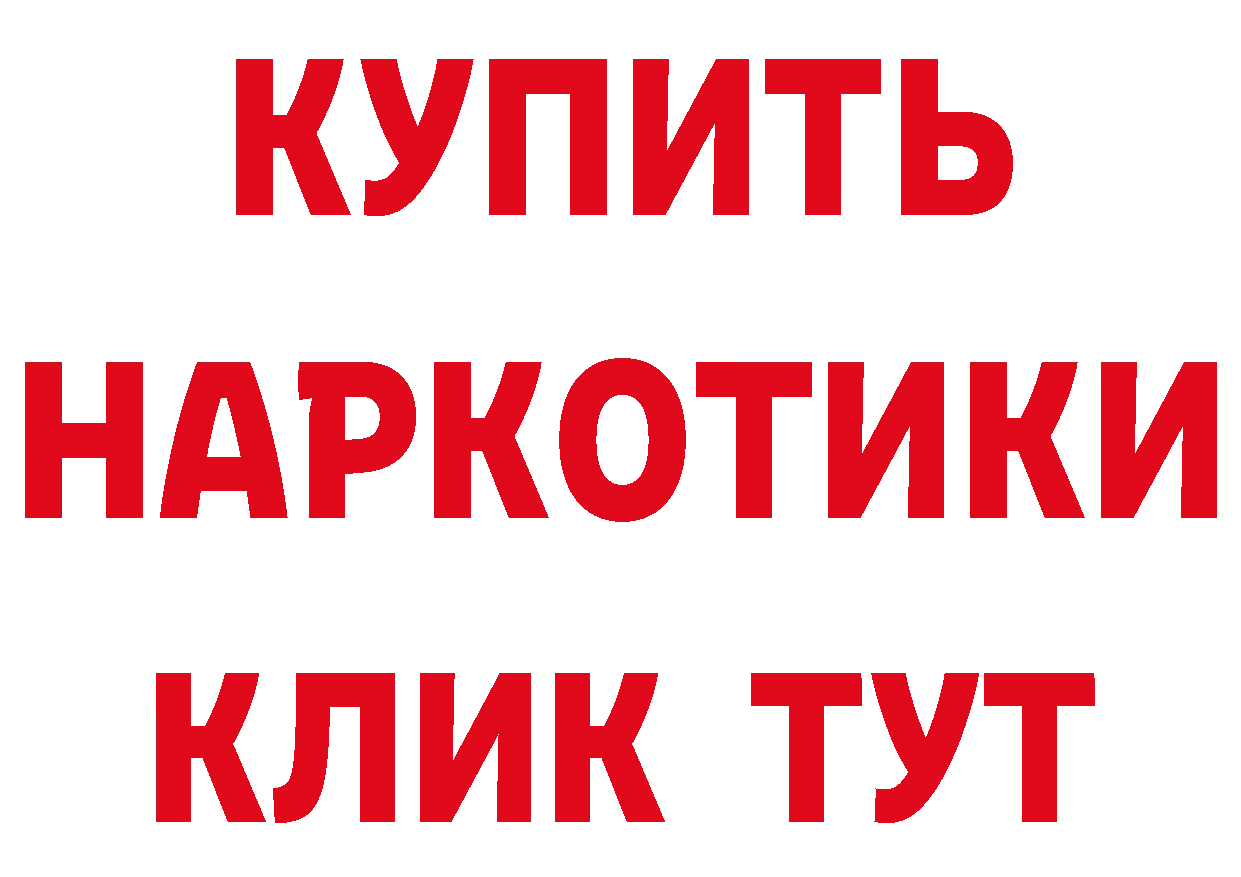 КУПИТЬ НАРКОТИКИ КЛИК ТУТ